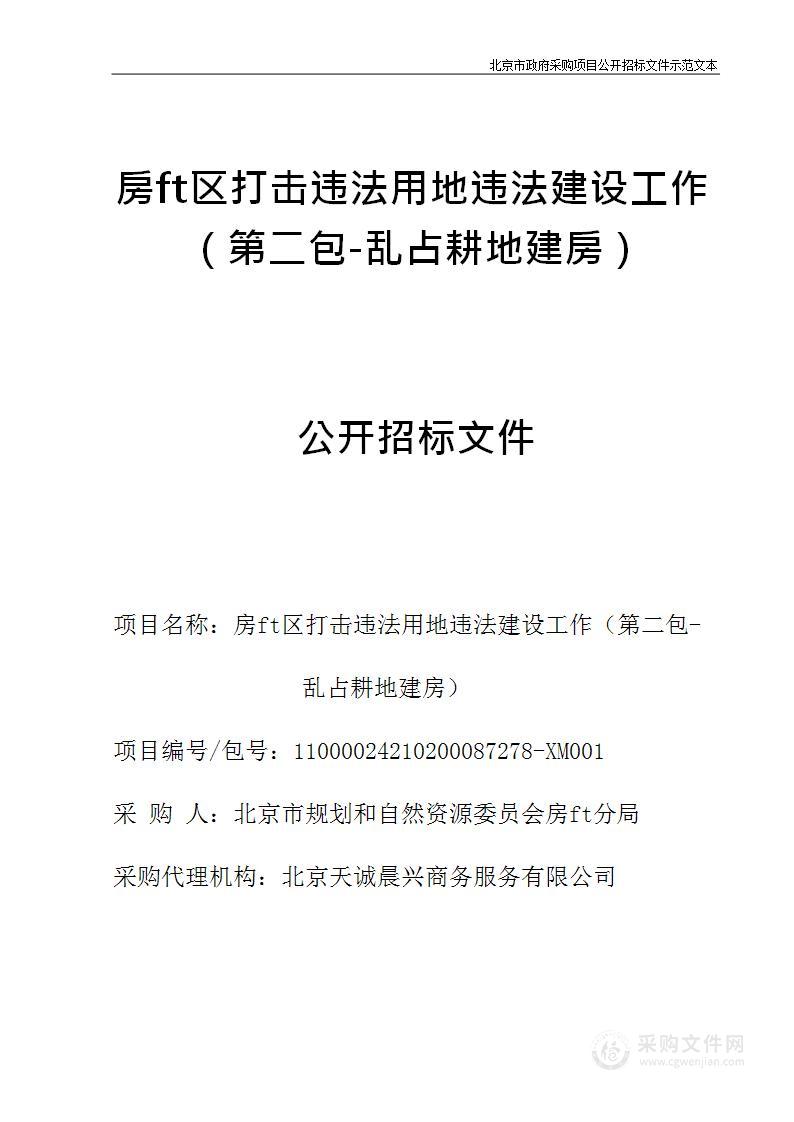 北京市政府采购项目公开招标文件示范文本

房ft区打击违法用地违法建设工作（第二包-乱占耕地建房）

公开招标文件

项目名称：房ft区打击违法用地违法建设工作（第二包-乱占耕地建房）

项目编号/包号：11000024210200087278-XM001

采 购 人：北京市规划和自然资源委员会房ft分局

采购代理机构：北京天诚晨兴商务服务有限公司

采购文件网
www.cgwenjian.com